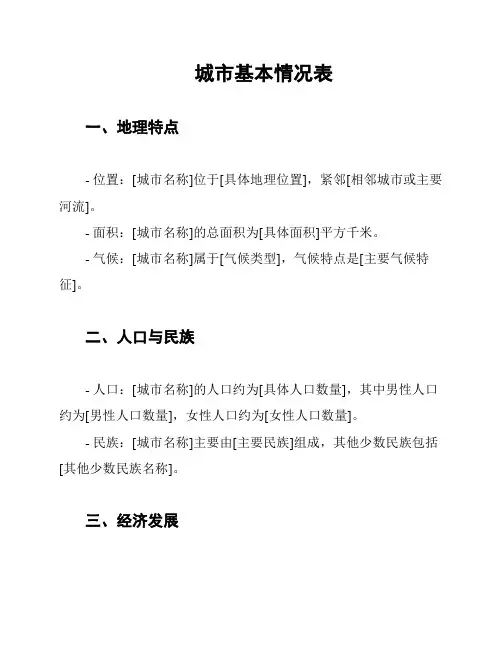 城市基本情况表

一、地理特点

- 位置：[城市名称]位于[具体地理位置]，紧邻[相邻城市或主要河流]。

- 面积：[城市名称]的总面积为[具体面积]平方千米。

- 气候：[城市名称]属于[气候类型]，气候特点是[主要气候特征]。

二、人口与民族

- 人口：[城市名称]的人口约为[具体人口数量]，其中男性人口约为[男性人口数量]，女性人口约为[女性人口数量]。

- 民族：[城市名称]主要由[主要民族]组成，其他少数民族包括[其他少数民族名称]。

三、经济发展